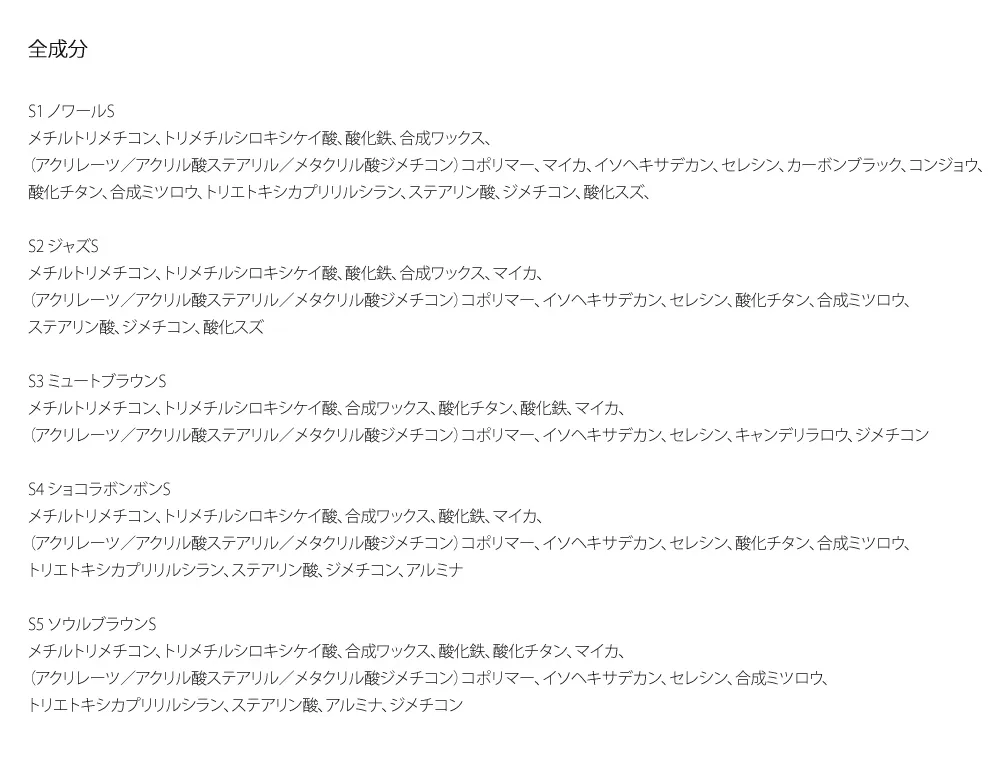 全成分

S1 ノワールS
メチルトリメチコン、トリメチルシロキシケイ酸、酸化鉄、合成ワックス、
（アクリレーツ／アクリル酸ステアリル／メタクリル酸ジメチコン）コポリマー、マイカ、イソヘキサデカン、セレシン、カーボンブラック、コンジョウ、
酸化チタン、合成ミツロウ、トリエトキシカプリリルシラン、ステアリン酸、ジメチコン、酸化スズ、

S2 ジャズS
メチルトリメチコン、トリメチルシロキシケイ酸、酸化鉄、合成ワックス、マイカ、
（アクリレーツ／アクリル酸ステアリル／メタクリル酸ジメチコン）コポリマー、イソヘキサデカン、セレシン、酸化チタン、合成ミツロウ、
ステアリン酸、ジメチコン、酸化スズ

S3 ミュートブラウンS
メチルトリメチコン、トリメチルシロキシケイ酸、合成ワックス、酸化チタン、酸化鉄、マイカ、
（アクリレーツ／アクリル酸ステアリル／メタクリル酸ジメチコン）コポリマー、イソヘキサデカン、セレシン、キャンデリラロウ、ジメチコン

S4 ショコラボンボンS
メチルトリメチコン、トリメチルシロキシケイ酸、合成ワックス、酸化鉄、マイカ、
（アクリレーツ／アクリル酸ステアリル／メタクリル酸ジメチコン）コポリマー、イソヘキサデカン、セレシン、酸化チタン、合成ミツロウ、
トリエトキシカプリリルシラン、ステアリン酸、ジメチコン、アルミナ

S5 ソウルブラウンS
メチルトリメチコン、トリメチルシロキシケイ酸、合成ワックス、酸化鉄、酸化チタン、マイカ、
（アクリレーツ／アクリル酸ステアリル／メタクリル酸ジメチコン）コポリマー、イソヘキサデカン、セレシン、合成ミツロウ、
トリエトキシカプリリルシラン、ステアリン酸、アルミナ、ジメチコン